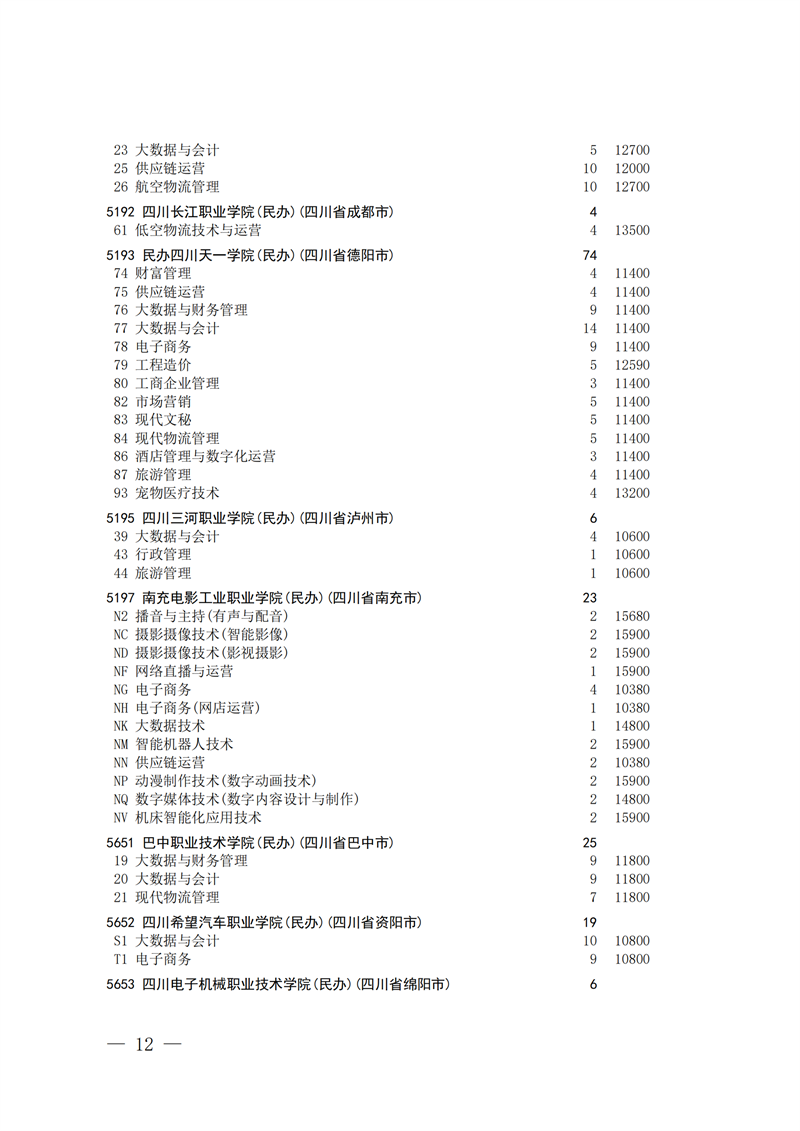 23 大数据与会计 5 12700
25 供应链运营 10 12000
26 航空物流管理 10 12700

5192 四川长江职业学院(民办)(四川省成都市) 4
61 低空物流技术与运营 4 13500

5193 民办四川天一学院(民办)(四川省德阳市) 74
74 财富管理 4 11400
75 供应链运营 4 11400
76 大数据与财务管理 9 11400
77 大数据与会计 14 11400
78 电子商务 9 11400
79 工程造价 5 12590
80 工商企业管理 3 11400
82 市场营销 5 11400
83 现代文秘 5 11400
84 现代物流管理 5 11400
86 酒店管理与数字化运营 3 11400
87 旅游管理 4 11400
93 宠物医疗技术 4 13200

5195 四川三河职业学院(民办)(四川省泸州市) 6
39 大数据与会计 4 10600
43 行政管理 1 10600
44 旅游管理 1 10600

5197 南充电影工业职业学院(民办)(四川省南充市) 23
N2 播音与主持(有声与配音) 2 15680
NC 摄影摄像技术(智能影像) 2 15900
ND 摄影摄像技术(影视摄影) 2 15900
NF 网络直播与运营 1 15900
NG 电子商务 4 10380
NH 电子商务(网店运营) 1 10380
NK 大数据技术 1 14800
NM 智能机器人技术 2 15900
NN 供应链运营 2 10380
NP 动漫制作技术(数字动画技术) 2 15900
NQ 数字媒体技术(数字内容设计与制作) 2 14800
NV 机床智能化应用技术 2 15900

5651 巴中职业技术学院(民办)(四川省巴中市) 25
19 大数据与财务管理 9 11800
20 大数据与会计 9 11800
21 现代物流管理 7 11800

5652 四川希望汽车职业学院(民办)(四川省资阳市) 19
S1 大数据与会计 10 10800
T1 电子商务 9 10800

5653 四川电子机械职业技术学院(民办)(四川省绵阳市) 6

— 12 —